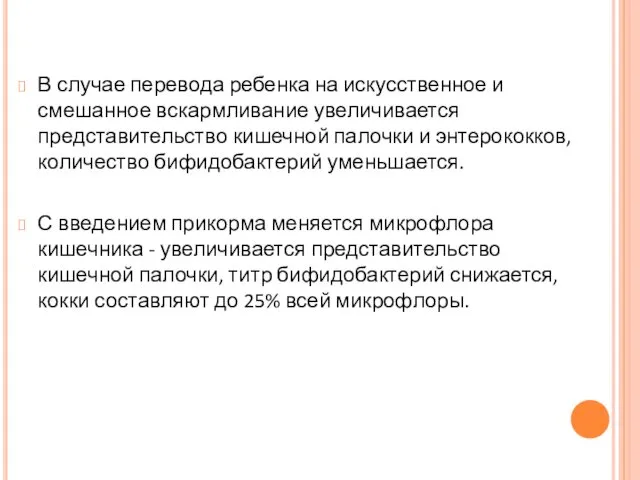 В случае перевода ребенка на искусственное и смешанное вскармливание увеличивается представительство кишечной палочки и энтерококков, количество бифидобактерий уменьшается.

С введением прикорма меняется микрофлора кишечника - увеличивается представительство кишечной палочки, титр бифидобактерий снижается, кокки составляют до 25% всей микрофлоры.